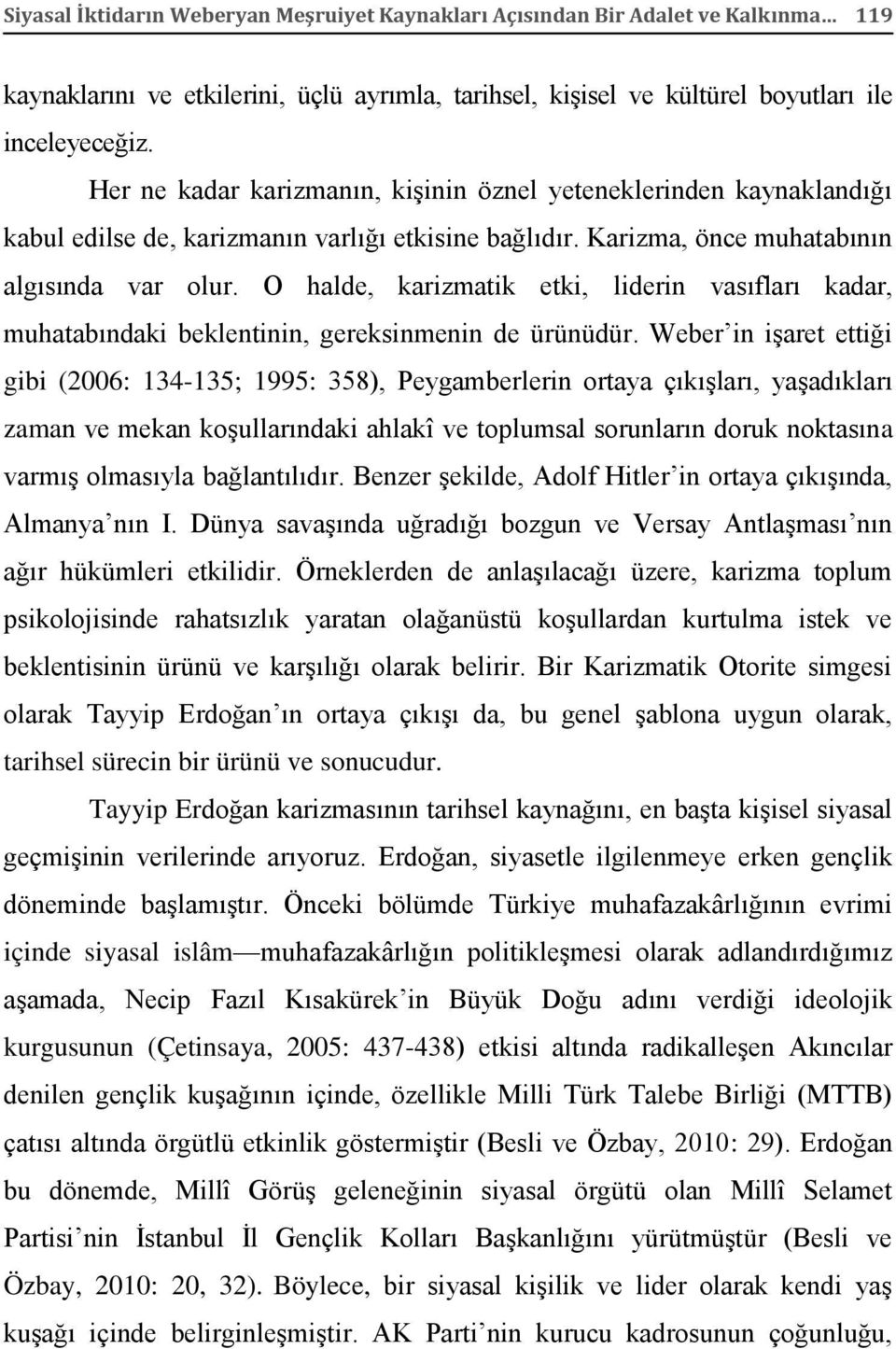 Siyasal İktidarın Weberyan Meşruiyet Kaynakları Açısından Bir Adalet ve Kalkınma... 119

kaynaklarını ve etkilerini, üçlü ayrımla, tarihsel, kişisel ve kültürel boyutları ile inceleyeceğiz.

Her ne kadar karizmanın, kişinin öznel yeteneklerinden kaynaklandığı kabul edilse de, karizmanın varlığı etkisine bağlıdır. Karizma, önce muhatabının algısında var olur. O halde, karizmatik etki, liderin vasıfları kadar, muhatabındaki beklentinin, gereksinmenin de ürünüdür. Weber'in işaret ettiği gibi (2006: 134-135; 1995: 358), Peygamberlerin ortaya çıkışları, yaşadıkları zaman ve mekan koşullarındaki ahlakî ve toplumsal sorunların doruk noktasına varmış olmasıyla bağlantılıdır. Benzer şekilde, Adolf Hitler'in ortaya çıkışında, Almanya'nın I. Dünya savaşında uğradığı bozgun ve Versay Antlaşması'nın ağır hükümleri etkilidir. Örneklerden de anlaşılacağı üzere, karizma toplum psikolojisinde rahatsızlık yaratan olağanüstü koşullardan kurtulma istek ve beklentisinin ürünü ve karşılığı olarak belirir. Bir Karizmatik Otorite simgesi olarak Tayyip Erdoğan'ın ortaya çıkışı da, bu genel şablona uygun olarak, tarihsel sürecin bir ürünü ve sonucudur.

Tayyip Erdoğan karizmasının tarihsel kaynağını, en başta kişisel siyasal geçmişinin verilerinde arıyoruz. Erdoğan, siyasetle ilgilenmeye erken gençlik döneminde başlamıştır. Önceki bölümde Türkiye muhafazakârlığının evrimi içinde siyasal islâm—muhafazakârlığın politikleşmesi olarak adlandırdığımız aşamada, Necip Fazıl Kısakürek'in Büyük Doğu adını verdiği ideolojik kurgusunun (Çetinsaya, 2005: 437-438) etkisi altında radikalleşen Akıncılar denilen gençlik kuşağının içinde, özellikle Milli Türk Talebe Birliği (MTTB) çatısı altında örgütlü etkinlik göstermiştir (Besli ve Özbay, 2010: 29). Erdoğan bu dönemde, Millî Görüş geleneğinin siyasal örgütü olan Millî Selamet Partisi'nin İstanbul İl Gençlik Kolları Başkanlığını yürütmüştür (Besli ve Özbay, 2010: 20, 32). Böylece, bir siyasal kişilik ve lider olarak kendi yaş kuşağı içinde belirginleşmiştir. AK Parti'nin kurucu kadrosunun çoğunluğu,